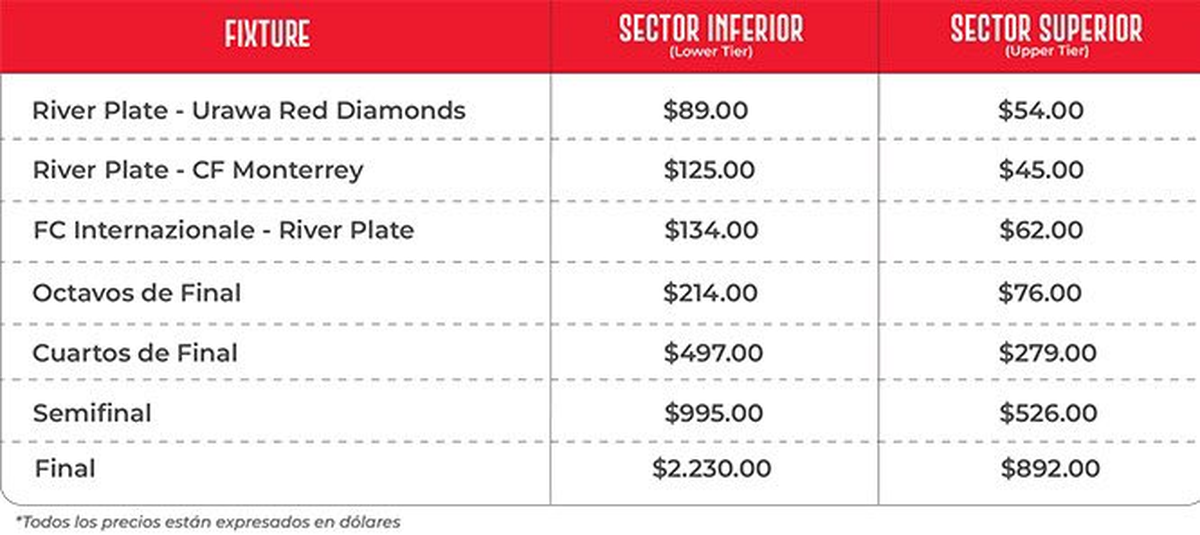 | FIXTURE | SECTOR INFERIOR (Lower Tier) | SECTOR SUPERIOR (Upper Tier) |
|---|---|---|
| River Plate - Urawa Red Diamonds | $89.00 | $54.00 |
| River Plate - CF Monterrey | $125.00 | $45.00 |
| FC Internazionale - River Plate | $134.00 | $62.00 |
| Octavos de Final | $214.00 | $76.00 |
| Cuartos de Final | $497.00 | $279.00 |
| Semifinal | $995.00 | $526.00 |
| Final | $2.230.00 | $892.00 |

*Todos los precios están expresados en dólares